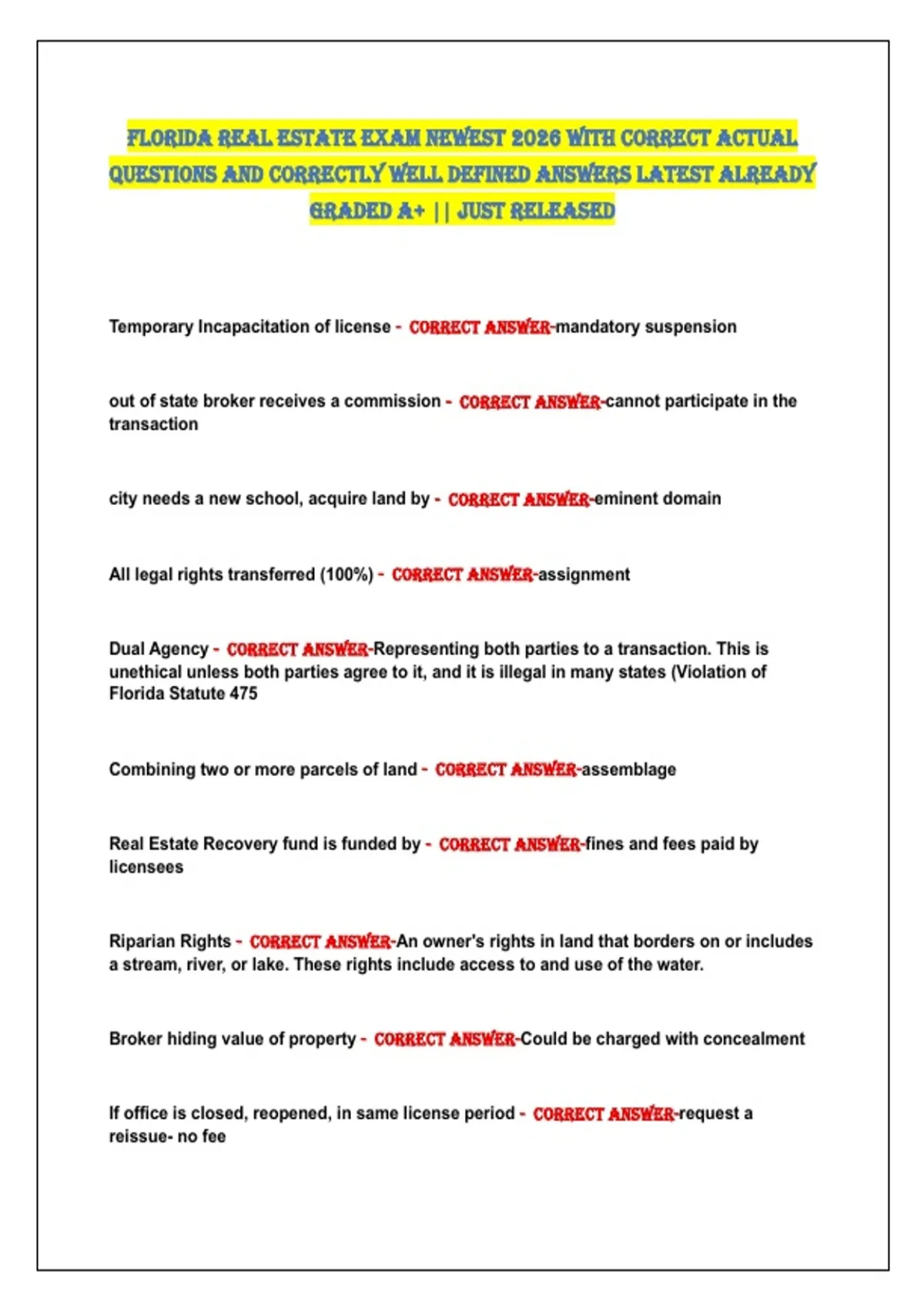 FLORIDA REAL ESTATE EXAM NEWEST 2026 WITH CORRECT ACTUAL QUESTIONS AND CORRECTLY WELL DEFINED ANSWERS LATEST ALREADY GRADED A+ || JUST RELEASED

Temporary Incapacitation of license - CORRECT ANSWER-mandatory suspension

out of state broker receives a commission - CORRECT ANSWER-cannot participate in the transaction

city needs a new school, acquire land by - CORRECT ANSWER-eminent domain

All legal rights transferred (100%) - CORRECT ANSWER-assignment

Dual Agency - CORRECT ANSWER-Representing both parties to a transaction. This is unethical unless both parties agree to it, and it is illegal in many states (Violation of Florida Statute 475

Combining two or more parcels of land - CORRECT ANSWER-assemblage

Real Estate Recovery fund is funded by - CORRECT ANSWER-fines and fees paid by licensees

Riparian Rights - CORRECT ANSWER-An owner's rights in land that borders on or includes a stream, river, or lake. These rights include access to and use of the water.

Broker hiding value of property - CORRECT ANSWER-Could be charged with concealment

If office is closed, reopened, in same license period - CORRECT ANSWER-request a reissue- no fee